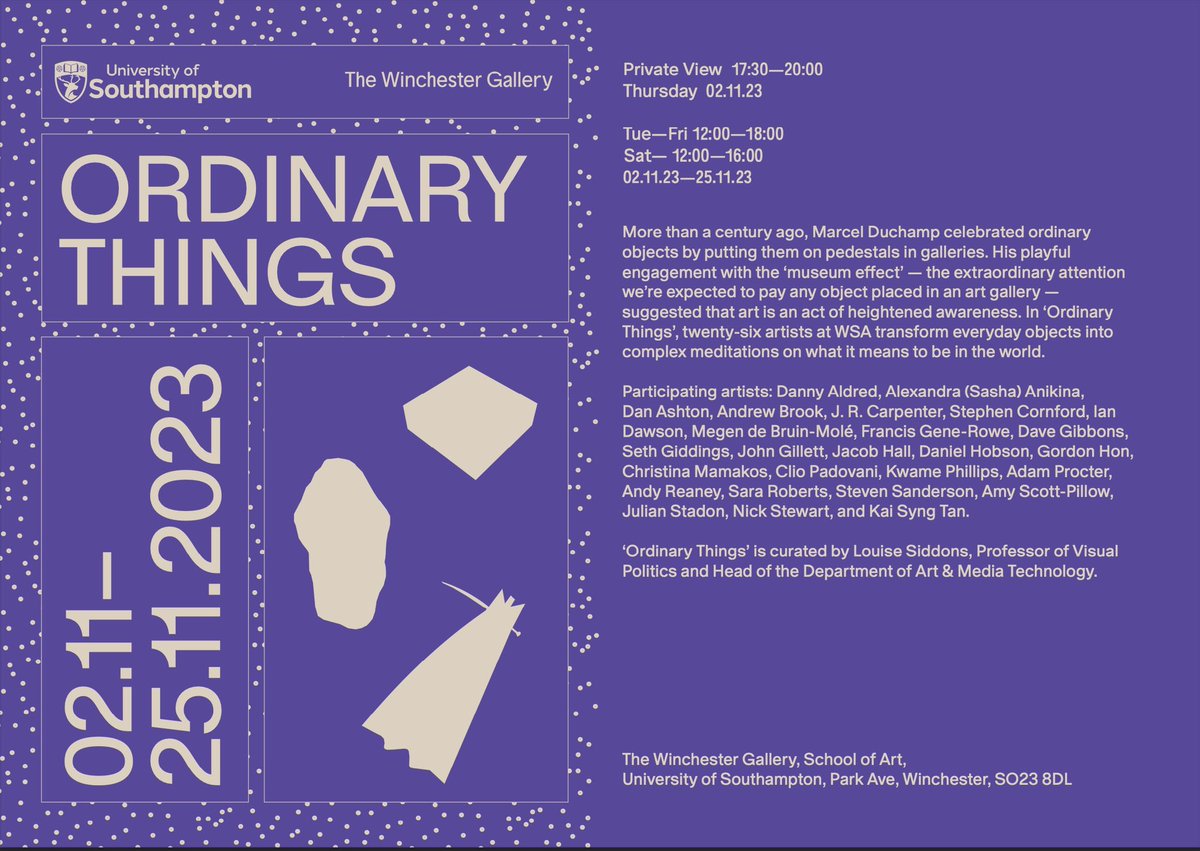 University of Southampton

The Winchester Gallery

ORDINARY THINGS

02.11— 25.11.2023

Private View 17:30—20:00
Thursday 02.11.23

Tue—Fri 12:00—18:00
Sat— 12:00—16:00
02.11.23—25.11.23

More than a century ago, Marcel Duchamp celebrated ordinary objects by putting them on pedestals in galleries. His playful engagement with the 'museum effect' — the extraordinary attention we're expected to pay any object placed in an art gallery — suggested that art is an act of heightened awareness. In 'Ordinary Things', twenty-six artists at WSA transform everyday objects into complex meditations on what it means to be in the world.

Participating artists: Danny Aldred, Alexandra (Sasha) Anikina, Dan Ashton, Andrew Brook, J. R. Carpenter, Stephen Cornford, Ian Dawson, Megen de Bruin-Molé, Francis Gene-Rowe, Dave Gibbons, Seth Giddings, John Gillett, Jacob Hall, Daniel Hobson, Gordon Hon, Christina Mamakos, Clio Padovani, Kwame Phillips, Adam Procter, Andy Reaney, Sara Roberts, Steven Sanderson, Amy Scott-Pillow, Julian Stadon, Nick Stewart, and Kai Syng Tan.

'Ordinary Things' is curated by Louise Siddons, Professor of Visual Politics and Head of the Department of Art & Media Technology.

The Winchester Gallery, School of Art,
University of Southampton, Park Ave, Winchester, SO23 8DL